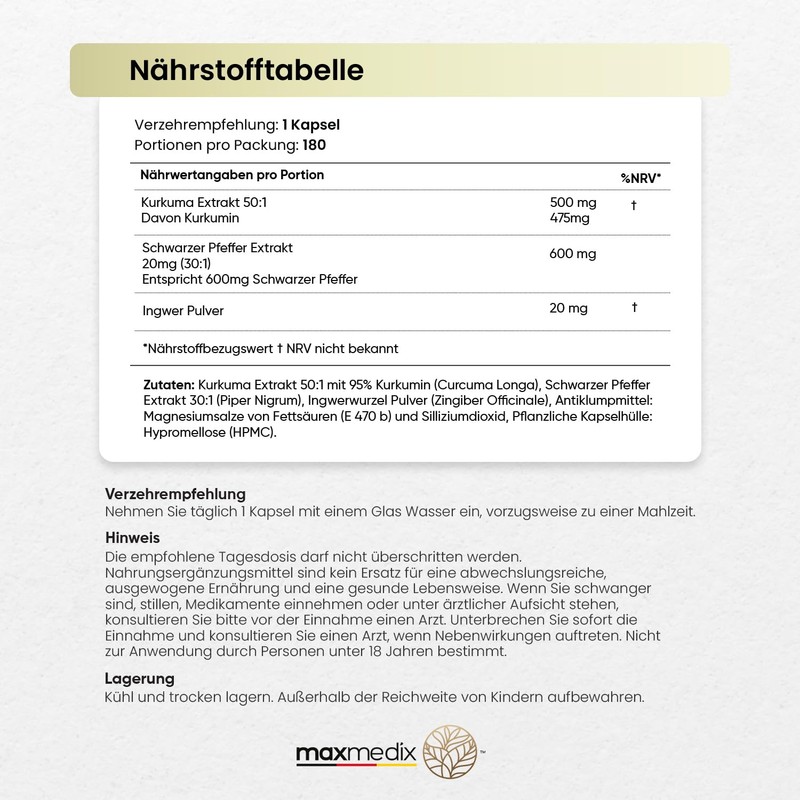 Nährstofftabelle

Verzehrempfehlung: 1 Kapsel
Portionen pro Packung: 180

| Nährwertangaben pro Portion | | %NRV* |
|---|---|---|
| Kurkuma Extrakt 50:1 Davon Kurkumin | 500 mg 475mg | † |
| Schwarzer Pfeffer Extrakt 20mg (30:1) Entspricht 600mg Schwarzer Pfeffer | 600 mg | |
| Ingwer Pulver | 20 mg | † |

*Nährstoffbezugswert † NRV nicht bekannt

Zutaten: Kurkuma Extrakt 50:1 mit 95% Kurkumin (Curcuma Longa), Schwarzer Pfeffer Extrakt 30:1 (Piper Nigrum), Ingwerwurzel Pulver (Zingiber Officinale), Antiklumpmittel: Magnesiumsalze von Fettsäuren (E 470 b) und Silliziumdioxid, Pflanzliche Kapselhülle: Hypromellose (HPMC).

Verzehrempfehlung
Nehmen Sie täglich 1 Kapsel mit einem Glas Wasser ein, vorzugsweise zu einer Mahlzeit.

Hinweis
Die empfohlene Tagesdosis darf nicht überschritten werden. Nahrungsergänzungsmittel sind kein Ersatz für eine abwechslungsreiche, ausgewogene Ernährung und eine gesunde Lebensweise. Wenn Sie schwanger sind, stillen, Medikamente einnehmen oder unter ärztlicher Aufsicht stehen, konsultieren Sie bitte vor der Einnahme einen Arzt. Unterbrechen Sie sofort die Einnahme und konsultieren Sie einen Arzt, wenn Nebenwirkungen auftreten. Nicht zur Anwendung durch Personen unter 18 Jahren bestimmt.

Lagerung
Kühl und trocken lagern. Außerhalb der Reichweite von Kindern aufbewahren.

maxmedix™